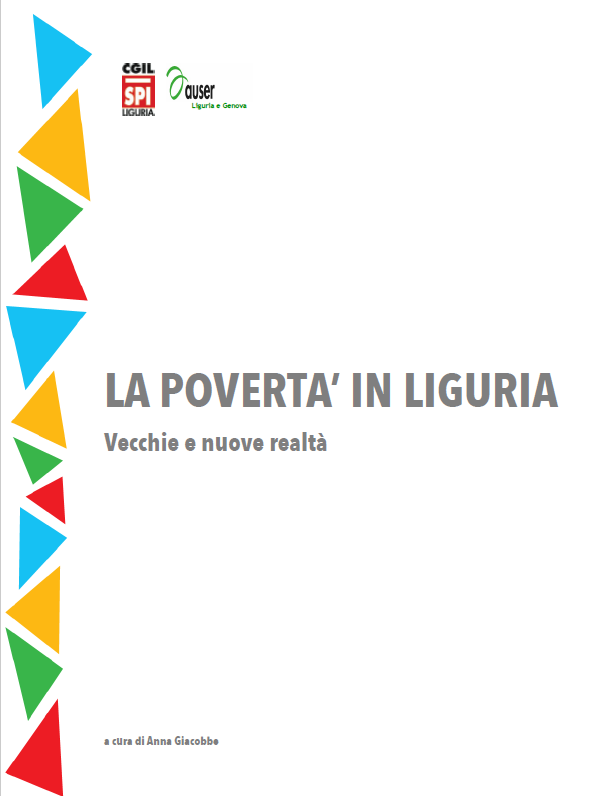 CGIL
SPI
LIGURIA

auser
Liguria e Genova

LA POVERTA' IN LIGURIA

Vecchie e nuove realtà

a cura di Anna Giacobbe